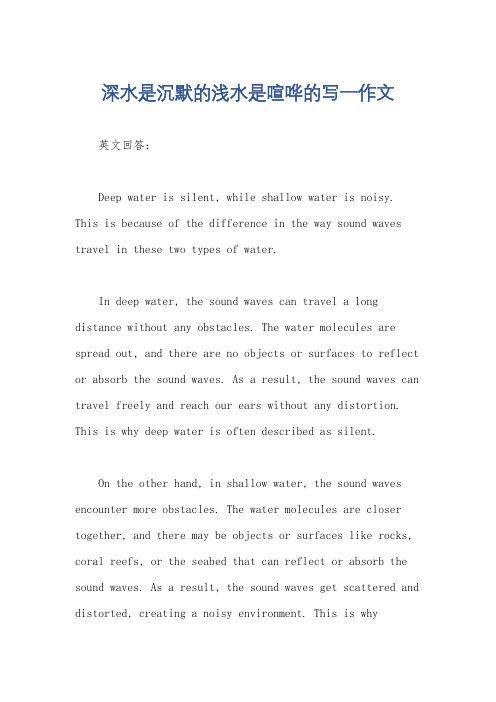 深水是沉默的浅水是喧哗的写一作文

英文回答:

Deep water is silent, while shallow water is noisy. This is because of the difference in the way sound waves travel in these two types of water.

In deep water, the sound waves can travel a long distance without any obstacles. The water molecules are spread out, and there are no objects or surfaces to reflect or absorb the sound waves. As a result, the sound waves can travel freely and reach our ears without any distortion. This is why deep water is often described as silent.

On the other hand, in shallow water, the sound waves encounter more obstacles. The water molecules are closer together, and there may be objects or surfaces like rocks, coral reefs, or the seabed that can reflect or absorb the sound waves. As a result, the sound waves get scattered and distorted, creating a noisy environment. This is why